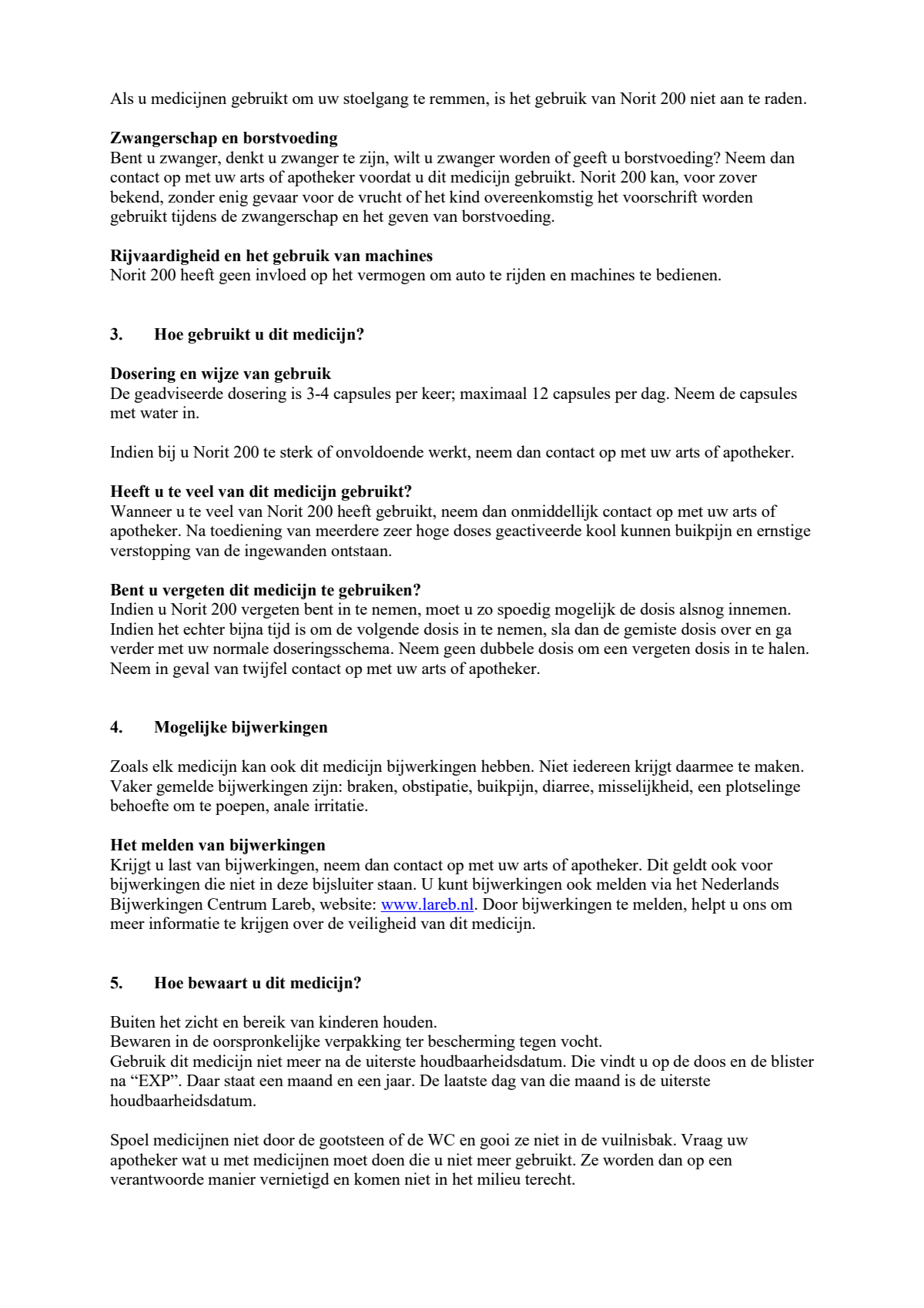 Als u medicijnen gebruikt om uw stoelgang te remmen, is het gebruik van Norit 200 niet aan te raden.

Zwangerschap en borstvoeding
Bent u zwanger, denkt u zwanger te zijn, wilt u zwanger worden of geeft u borstvoeding? Neem dan contact op met uw arts of apotheker voordat u dit medicijn gebruikt. Norit 200 kan, voor zover bekend, zonder enig gevaar voor de vrucht of het kind overeenkomstig het voorschrift worden gebruikt tijdens de zwangerschap en het geven van borstvoeding.

Rijvaardigheid en het gebruik van machines
Norit 200 heeft geen invloed op het vermogen om auto te rijden en machines te bedienen.

3. Hoe gebruikt u dit medicijn?

Dosering en wijze van gebruik
De geadviseerde dosering is 3-4 capsules per keer; maximaal 12 capsules per dag. Neem de capsules met water in.

Indien bij u Norit 200 te sterk of onvoldoende werkt, neem dan contact op met uw arts of apotheker.

Heeft u te veel van dit medicijn gebruikt?
Wanneer u te veel van Norit 200 heeft gebruikt, neem dan onmiddellijk contact op met uw arts of apotheker. Na toediening van meerdere zeer hoge doses geactiveerde kool kunnen buikpijn en ernstige verstopping van de ingewanden ontstaan.

Bent u vergeten dit medicijn te gebruiken?
Indien u Norit 200 vergeten bent in te nemen, moet u zo spoedig mogelijk de dosis alsnog innemen. Indien het echter bijna tijd is om de volgende dosis in te nemen, sla dan de gemiste dosis over en ga verder met uw normale doseringsschema. Neem geen dubbele dosis om een vergeten dosis in te halen. Neem in geval van twijfel contact op met uw arts of apotheker.

4. Mogelijke bijwerkingen

Zoals elk medicijn kan ook dit medicijn bijwerkingen hebben. Niet iedereen krijgt daarmee te maken. Vaker gemelde bijwerkingen zijn: braken, obstipatie, buikpijn, diarree, misselijkheid, een plotselinge behoefte om te poepen, anale irritatie.

Het melden van bijwerkingen
Krijgt u last van bijwerkingen, neem dan contact op met uw arts of apotheker. Dit geldt ook voor bijwerkingen die niet in deze bijsluiter staan. U kunt bijwerkingen ook melden via het Nederlands Bijwerkingen Centrum Lareb, website: www.lareb.nl. Door bijwerkingen te melden, helpt u ons om meer informatie te krijgen over de veiligheid van dit medicijn.

5. Hoe bewaart u dit medicijn?

Buiten het zicht en bereik van kinderen houden.
Bewaren in de oorspronkelijke verpakking ter bescherming tegen vocht.
Gebruik dit medicijn niet meer na de uiterste houdbaarheidsdatum. Die vindt u op de doos en de blister na "EXP". Daar staat een maand en een jaar. De laatste dag van die maand is de uiterste houdbaarheidsdatum.

Spoel medicijnen niet door de gootsteen of de WC en gooi ze niet in de vuilnisbak. Vraag uw apotheker wat u met medicijnen moet doen die u niet meer gebruikt. Ze worden dan op een verantwoorde manier vernietigd en komen niet in het milieu terecht.